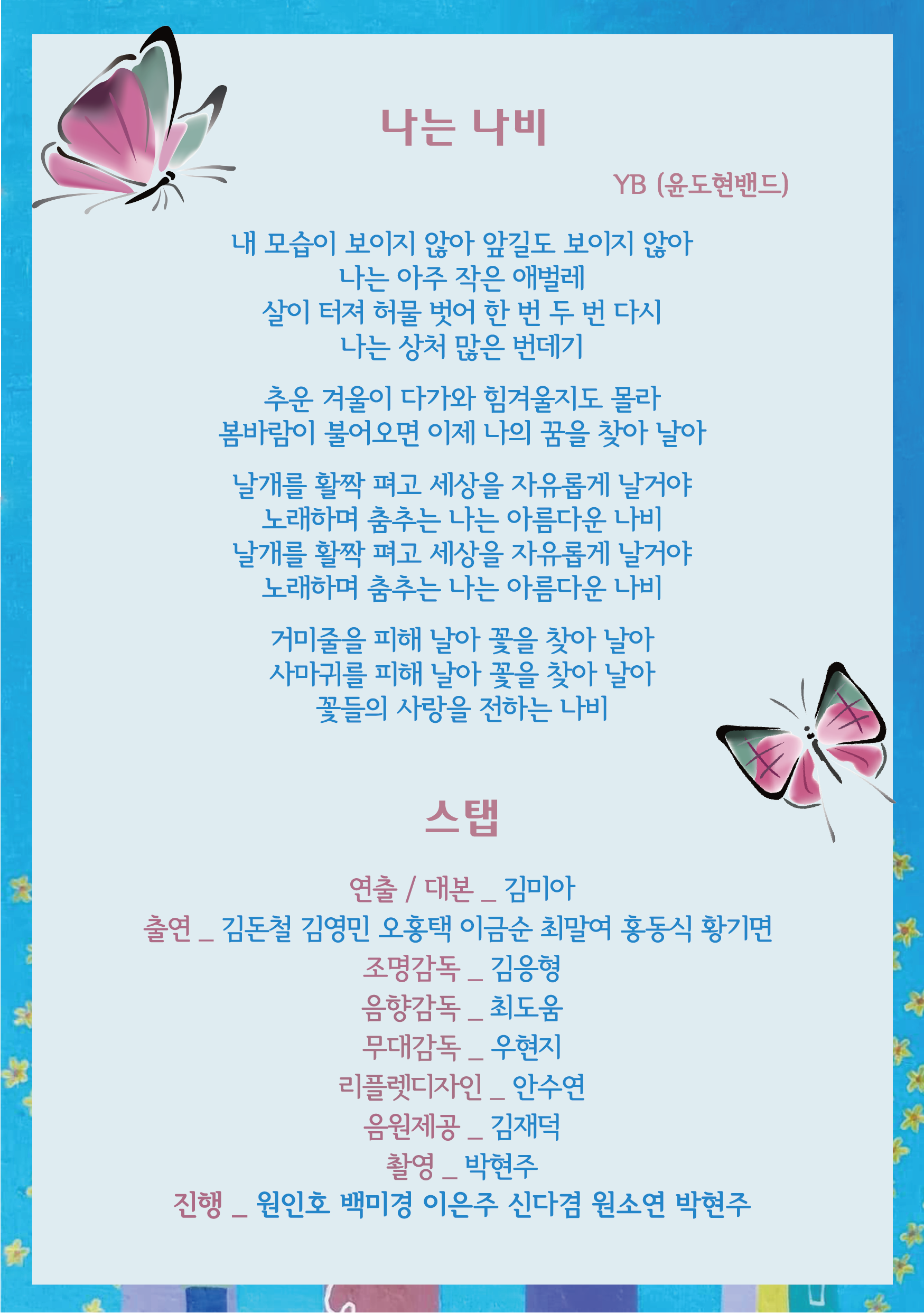 나는 나비

YB (윤도현밴드)

내 모습이 보이지 않아 앞길도 보이지 않아
나는 아주 작은 애벌레
살이 터져 허물 벗어 한 번 두 번 다시
나는 상처 많은 번데기

추운 겨울이 다가와 힘겨울지도 몰라
봄바람이 불어오면 이제 나의 꿈을 찾아 날아

날개를 활짝 펴고 세상을 자유롭게 날거야
노래하며 춤추는 나는 아름다운 나비
날개를 활짝 펴고 세상을 자유롭게 날거야
노래하며 춤추는 나는 아름다운 나비

거미줄을 피해 날아 꽃을 찾아 날아
사마귀를 피해 날아 꽃을 찾아 날아
꽃들의 사랑을 전하는 나비

스탭

연출 / 대본 _ 김미아
출연 _ 김돈철 김영민 오홍택 이금순 최말여 홍동식 황기면
조명감독 _ 김응형
음향감독 _ 최도움
무대감독 _ 우현지
리플렛디자인 _ 안수연
음원제공 _ 김재덕
촬영 _ 박현주
진행 _ 원인호 백미경 이은주 신다겸 원소연 박현주